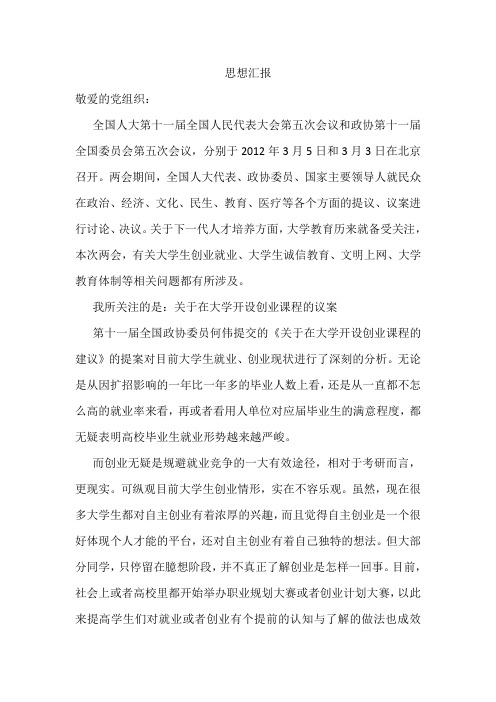 思想汇报

敬爱的党组织：

全国人大第十一届全国人民代表大会第五次会议和政协第十一届全国委员会第五次会议，分别于 2012 年 3 月 5 日和 3 月 3 日在北京召开。两会期间，全国人大代表、政协委员、国家主要领导人就民众在政治、经济、文化、民生、教育、医疗等各个方面的提议、议案进行讨论、决议。关于下一代人才培养方面，大学教育历来就备受关注，本次两会，有关大学生创业就业、大学生诚信教育、文明上网、大学教育体制等相关问题都有所涉及。

我所关注的是：关于在大学开设创业课程的议案

第十一届全国政协委员何伟提交的《关于在大学开设创业课程的建议》的提案对目前大学生就业、创业现状进行了深刻的分析。无论是从因扩招影响的一年比一年多的毕业人数上看，还是从一直都不怎么高的就业率来看，再或者看用人单位对应届毕业生的满意程度，都无疑表明高校毕业生就业形势越来越严峻。

而创业无疑是规避就业竞争的一大有效途径，相对于考研而言，更现实。可纵观目前大学生创业情形，实在不容乐观。虽然，现在很多大学生都对自主创业有着浓厚的兴趣，而且觉得自主创业是一个很好体现个人才能的平台，还对自主创业有着自己独特的想法。但大部分同学，只停留在臆想阶段，并不真正了解创业是怎样一回事。目前，社会上或者高校里都开始举办职业规划大赛或者创业计划大赛，以此来提高学生们对就业或者创业有个提前的认知与了解的做法也成效